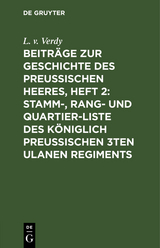 DE GRUYTER

L. v. Verdy

BEITRÄGE ZUR GESCHICHTE DES PREUSSISCHEN HEERES, HEFT 2: STAMM-, RANG- UND QUARTIER-LISTE DES KÖNIGLICH PREUSSISCHEN 3TEN ULANEN REGIMENTS

DE
G